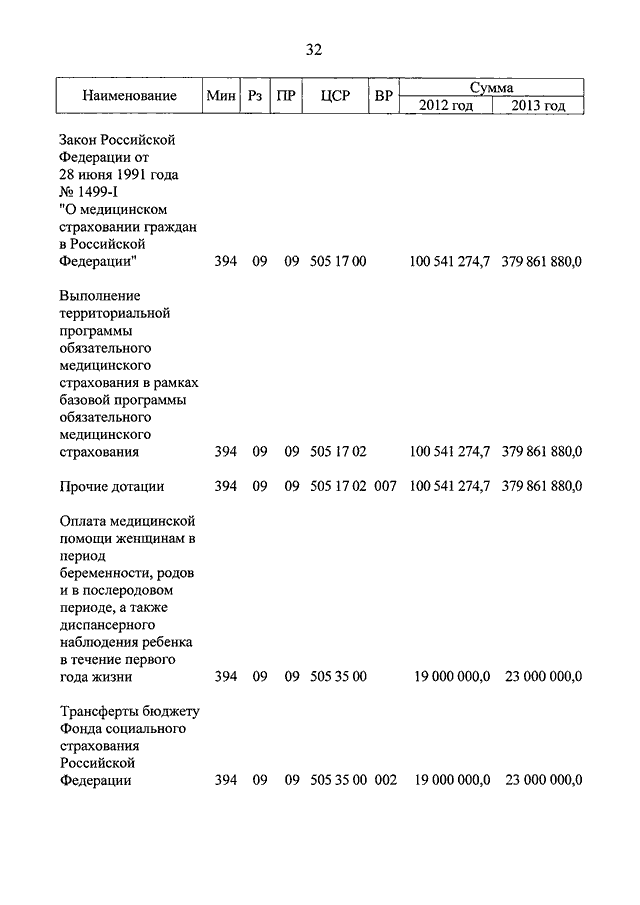 32

| Наименование | Мин | Рз | ПР | ЦСР | ВР | Сумма 2012 год | Сумма 2013 год |
|---|---|---|---|---|---|---|---|
| Закон Российской Федерации от 28 июня 1991 года № 1499-I "О медицинском страховании граждан в Российской Федерации" | 394 | 09 | 09 | 505 17 00 | | 100 541 274,7 | 379 861 880,0 |
| Выполнение территориальной программы обязательного медицинского страхования в рамках базовой программы обязательного медицинского страхования | 394 | 09 | 09 | 505 17 02 | | 100 541 274,7 | 379 861 880,0 |
| Прочие дотации | 394 | 09 | 09 | 505 17 02 | 007 | 100 541 274,7 | 379 861 880,0 |
| Оплата медицинской помощи женщинам в период беременности, родов и в послеродовом периоде, а также диспансерного наблюдения ребенка в течение первого года жизни | 394 | 09 | 09 | 505 35 00 | | 19 000 000,0 | 23 000 000,0 |
| Трансферты бюджету Фонда социального страхования Российской Федерации | 394 | 09 | 09 | 505 35 00 | 002 | 19 000 000,0 | 23 000 000,0 |